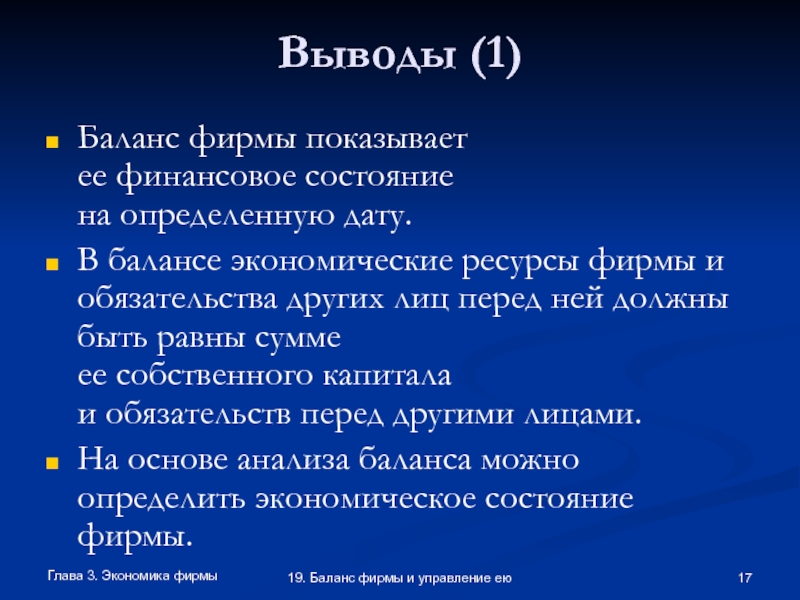 Выводы (1)

Баланс фирмы показывает ее финансовое состояние на определенную дату.

В балансе экономические ресурсы фирмы и обязательства других лиц перед ней должны быть равны сумме ее собственного капитала и обязательств перед другими лицами.

На основе анализа баланса можно определить экономическое состояние фирмы.

Глава 3. Экономика фирмы

19. Баланс фирмы и управление ею

17